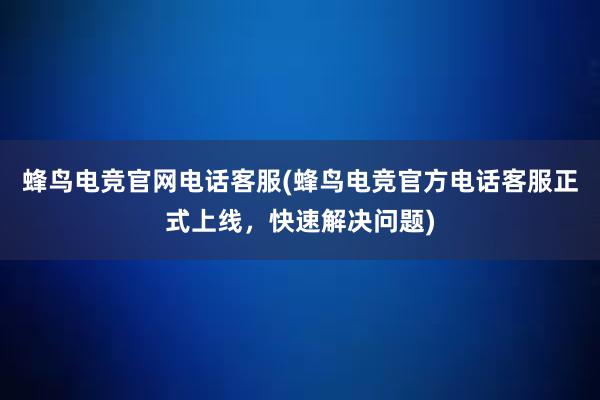 蜂鸟电竞官网电话客服(蜂鸟电竞官方电话客服正式上线，快速解决问题)